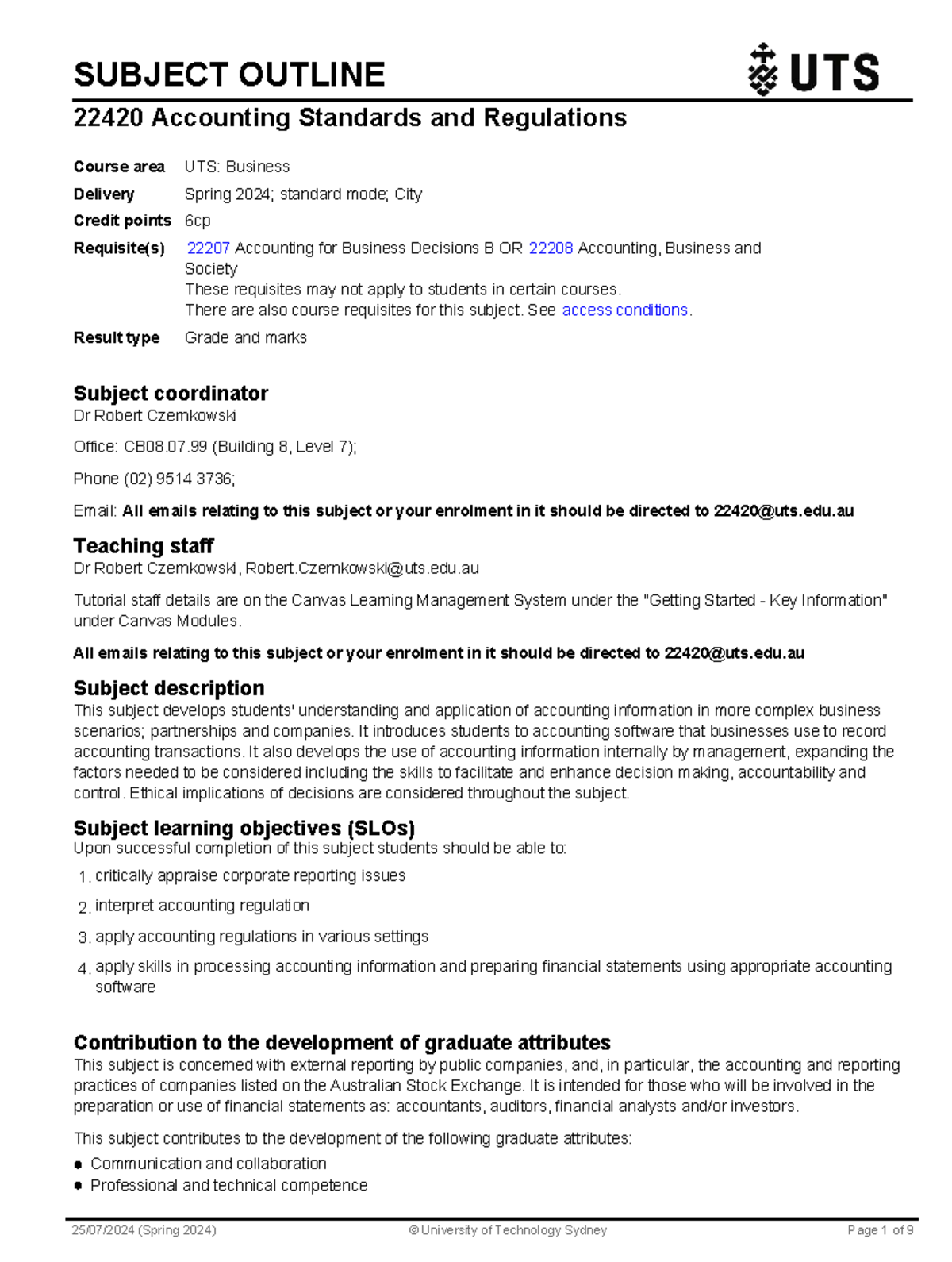 SUBJECT OUTLINE

UTS

22420 Accounting Standards and Regulations

Course area UTS: Business
Delivery Spring 2024; standard mode; City
Credit points 6cp
Requisite(s) 22207 Accounting for Business Decisions B OR 22208 Accounting, Business and Society
These requisites may not apply to students in certain courses.
There are also course requisites for this subject. See access conditions.
Result type Grade and marks

Subject coordinator
Dr Robert Czernkowski

Office: CB08.07.99 (Building 8, Level 7);

Phone (02) 9514 3736;

Email: All emails relating to this subject or your enrolment in it should be directed to 22420@uts.edu.au

Teaching staff
Dr Robert Czernkowski, Robert.Czernkowski@uts.edu.au

Tutorial staff details are on the Canvas Learning Management System under the "Getting Started - Key Information" under Canvas Modules.

All emails relating to this subject or your enrolment in it should be directed to 22420@uts.edu.au

Subject description
This subject develops students' understanding and application of accounting information in more complex business scenarios; partnerships and companies. It introduces students to accounting software that businesses use to record accounting transactions. It also develops the use of accounting information internally by management, expanding the factors needed to be considered including the skills to facilitate and enhance decision making, accountability and control. Ethical implications of decisions are considered throughout the subject.

Subject learning objectives (SLOs)
Upon successful completion of this subject students should be able to:

1. critically appraise corporate reporting issues
2. interpret accounting regulation
3. apply accounting regulations in various settings
4. apply skills in processing accounting information and preparing financial statements using appropriate accounting software

Contribution to the development of graduate attributes
This subject is concerned with external reporting by public companies, and, in particular, the accounting and reporting practices of companies listed on the Australian Stock Exchange. It is intended for those who will be involved in the preparation or use of financial statements as: accountants, auditors, financial analysts and/or investors.

This subject contributes to the development of the following graduate attributes:

• Communication and collaboration
• Professional and technical competence

25/07/2024 (Spring 2024) © University of Technology Sydney Page 1 of 9